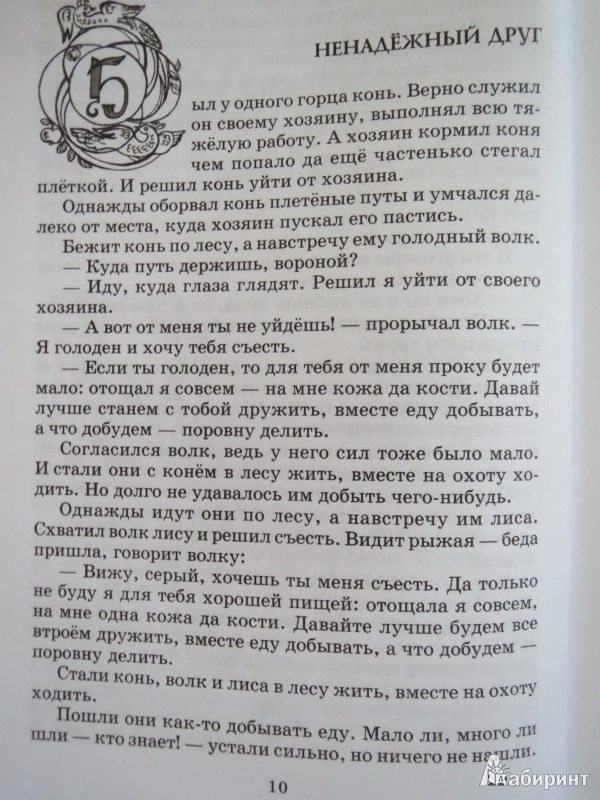 НЕНАДЁЖНЫЙ ДРУГ

Был у одного горца конь. Верно служил он своему хозяину, выполнял всю тяжёлую работу. А хозяин кормил коня чем попало да ещё частенько стегал плёткой. И решил конь уйти от хозяина.

Однажды оборвал конь плетёные путы и умчался далеко от места, куда хозяин пускал его пастись.

Бежит конь по лесу, а навстречу ему голодный волк.

— Куда путь держишь, вороной?

— Иду, куда глаза глядят. Решил я уйти от своего хозяина.

— А вот от меня ты не уйдёшь! — прорычал волк. — Я голоден и хочу тебя съесть.

— Если ты голоден, то для тебя от меня проку будет мало: отощал я совсем — на мне кожа да кости. Давай лучше станем с тобой дружить, вместе еду добывать, а что добудем — поровну делить.

Согласился волк, ведь у него сил тоже было мало. И стали они с конём в лесу жить, вместе на охоту ходить. Но долго не удавалось им добыть чего-нибудь.

Однажды идут они по лесу, а навстречу им лиса. Схватил волк лису и решил съесть. Видит рыжая — беда пришла, говорит волку:

— Вижу, серый, хочешь ты меня съесть. Да только не буду я для тебя хорошей пищей: отощала я совсем, на мне одна кожа да кости. Давайте лучше будем все втроём дружить, вместе еду добывать, а что добудем — поровну делить.

Стали конь, волк и лиса в лесу жить, вместе на охоту ходить.

Пошли они как-то добывать еду. Мало ли, много ли шли — кто знает! — устали сильно, но ничего не нашли.

10

Лабиринт